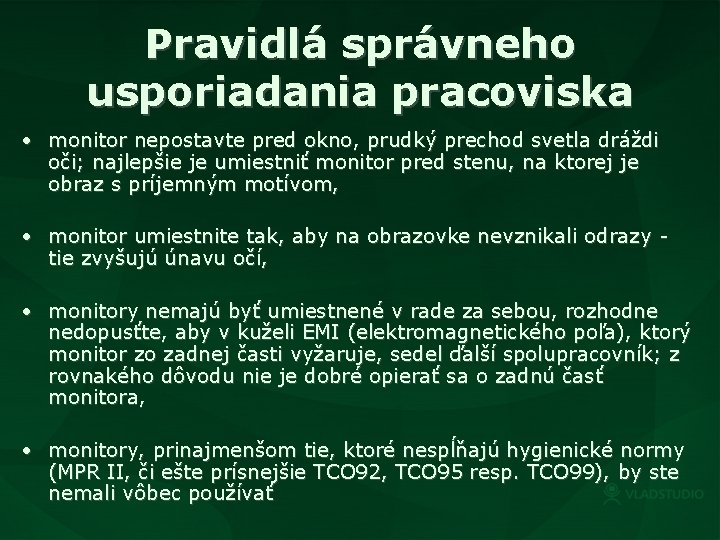 Pravidlá správneho usporiadania pracoviska

• monitor nepostavte pred okno, prudký prechod svetla dráždi oči; najlepšie je umiestniť monitor pred stenu, na ktorej je obraz s príjemným motívom,

• monitor umiestnite tak, aby na obrazovke nevznikali odrazy - tie zvyšujú únavu očí,

• monitory nemajú byť umiestnené v rade za sebou, rozhodne nedopusťte, aby v kuželi EMI (elektromagnetického poľa), ktorý monitor zo zadnej časti vyžaruje, sedel ďalší spolupracovník; z rovnakého dôvodu nie je dobré opierať sa o zadnú časť monitora,

• monitory, prinajmenšom tie, ktoré nespĺňajú hygienické normy (MPR II, či ešte prísnejšie TCO92, TCO95 resp. TCO99), by ste nemali vôbec používať

VLADSTUDIO